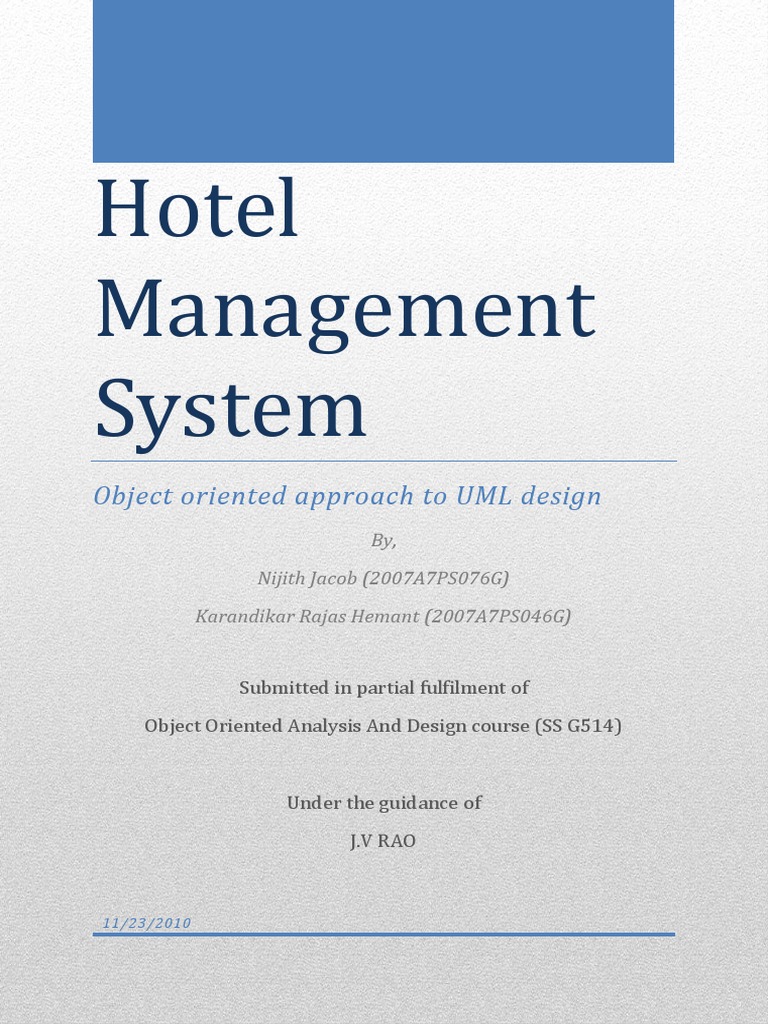 Hotel Management System

Object oriented approach to UML design

By,

Nijith Jacob (2007A7PS076G)

Karandikar Rajas Hemant (2007A7PS046G)

Submitted in partial fulfilment of

Object Oriented Analysis And Design course (SS G514)

Under the guidance of

J.V RAO

11/23/2010